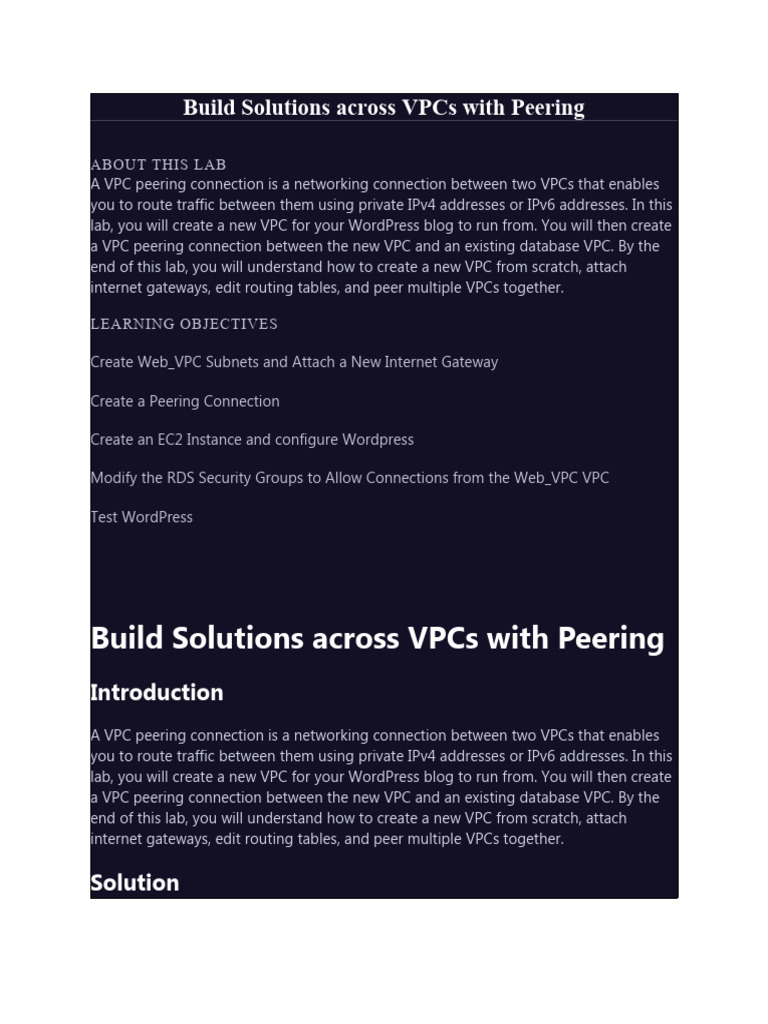 Build Solutions across VPCs with Peering

ABOUT THIS LAB
A VPC peering connection is a networking connection between two VPCs that enables you to route traffic between them using private IPv4 addresses or IPv6 addresses. In this lab, you will create a new VPC for your WordPress blog to run from. You will then create a VPC peering connection between the new VPC and an existing database VPC. By the end of this lab, you will understand how to create a new VPC from scratch, attach internet gateways, edit routing tables, and peer multiple VPCs together.

LEARNING OBJECTIVES

Create Web_VPC Subnets and Attach a New Internet Gateway

Create a Peering Connection

Create an EC2 Instance and configure Wordpress

Modify the RDS Security Groups to Allow Connections from the Web_VPC VPC

Test WordPress

Build Solutions across VPCs with Peering

Introduction

A VPC peering connection is a networking connection between two VPCs that enables you to route traffic between them using private IPv4 addresses or IPv6 addresses. In this lab, you will create a new VPC for your WordPress blog to run from. You will then create a VPC peering connection between the new VPC and an existing database VPC. By the end of this lab, you will understand how to create a new VPC from scratch, attach internet gateways, edit routing tables, and peer multiple VPCs together.

Solution